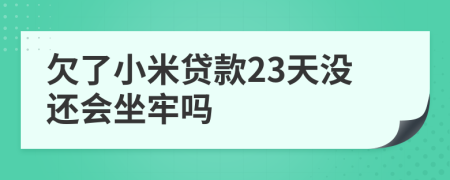 欠了小米贷款23天没还会坐牢吗